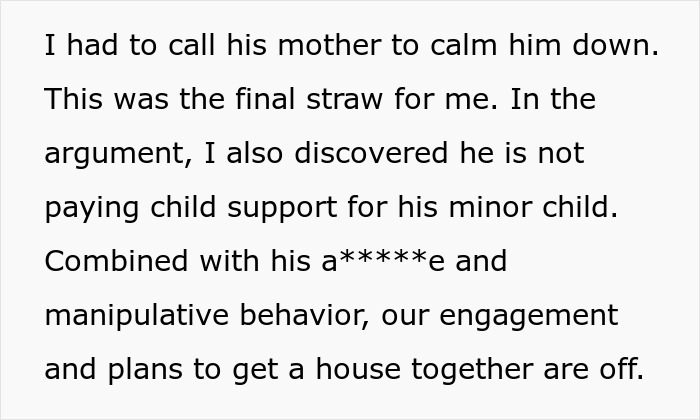 I had to call his mother to calm him down. This was the final straw for me. In the argument, I also discovered he is not paying child support for his minor child. Combined with his a*****e and manipulative behavior, our engagement and plans to get a house together are off.